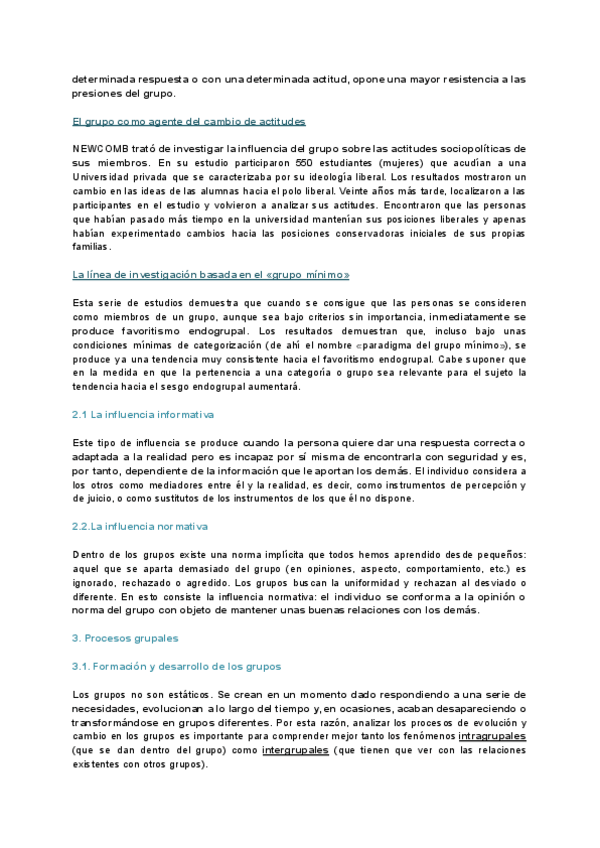 determinada respuesta o con una determinada actitud, opone una mayor resistencia a las presiones del grupo.

El grupo como agente del cambio de actitudes

NEWCOMB trató de investigar la influencia del grupo sobre las actitudes sociopolíticas de sus miembros. En su estudio participaron 550 estudiantes (mujeres) que acudían a una Universidad privada que se caracterizaba por su ideología liberal. Los resultados mostraron un cambio en las ideas de las alumnas hacia el polo liberal. Veinte años más tarde, localizaron a las participantes en el estudio y volvieron a analizar sus actitudes. Encontraron que las personas que habían pasado más tiempo en la universidad mantenían sus posiciones liberales y apenas habían experimentado cambios hacia las posiciones conservadoras iniciales de sus propias familias.

La línea de investigación basada en el «grupo mínimo»

Esta serie de estudios demuestra que cuando se consigue que las personas se consideren como miembros de un grupo, aunque sea bajo criterios sin importancia, inmediatamente se produce favoritismo endogrupal. Los resultados demuestran que, incluso bajo unas condiciones mínimas de categorización (de ahí el nombre «paradigma del grupo mínimo»), se produce ya una tendencia muy consistente hacia el favoritismo endogrupal. Cabe suponer que en la medida en que la pertenencia a una categoría o grupo sea relevante para el sujeto la tendencia hacia el sesgo endogrupal aumentará.

2.1 La influencia informativa

Este tipo de influencia se produce cuando la persona quiere dar una respuesta correcta o adaptada a la realidad pero es incapaz por sí misma de encontrarla con seguridad y es, por tanto, dependiente de la información que le aportan los demás. El individuo considera a los otros como mediadores entre él y la realidad, es decir, como instrumentos de percepción y de juicio, o como sustitutos de los instrumentos de los que él no dispone.

2.2.La influencia normativa

Dentro de los grupos existe una norma implícita que todos hemos aprendido desde pequeños: aquel que se aparta demasiado del grupo (en opiniones, aspecto, comportamiento, etc.) es ignorado, rechazado o agredido. Los grupos buscan la uniformidad y rechazan al desviado o diferente. En esto consiste la influencia normativa: el individuo se conforma a la opinión o norma del grupo con objeto de mantener unas buenas relaciones con los demás.

3. Procesos grupales

3.1. Formación y desarrollo de los grupos

Los grupos no son estáticos. Se crean en un momento dado respondiendo a una serie de necesidades, evolucionan a lo largo del tiempo y, en ocasiones, acaban desapareciendo o transformándose en grupos diferentes. Por esta razón, analizar los procesos de evolución y cambio en los grupos es importante para comprender mejor tanto los fenómenos intragrupales (que se dan dentro del grupo) como intergrupales (que tienen que ver con las relaciones existentes con otros grupos).